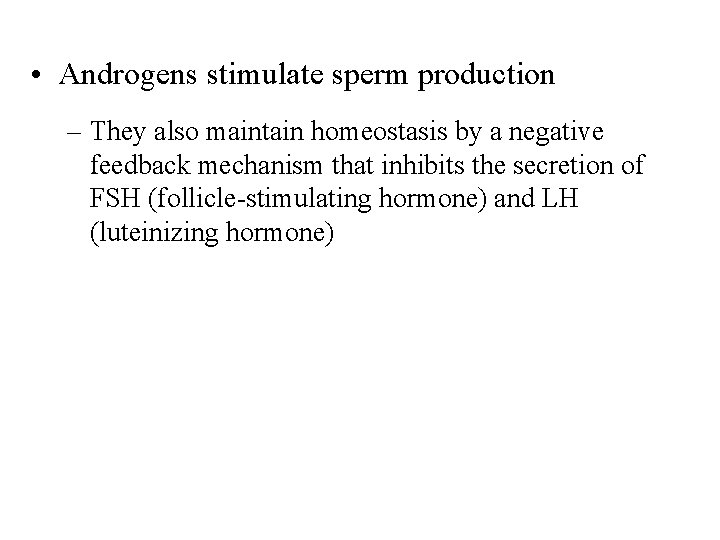 • Androgens stimulate sperm production

– They also maintain homeostasis by a negative feedback mechanism that inhibits the secretion of FSH (follicle-stimulating hormone) and LH (luteinizing hormone)